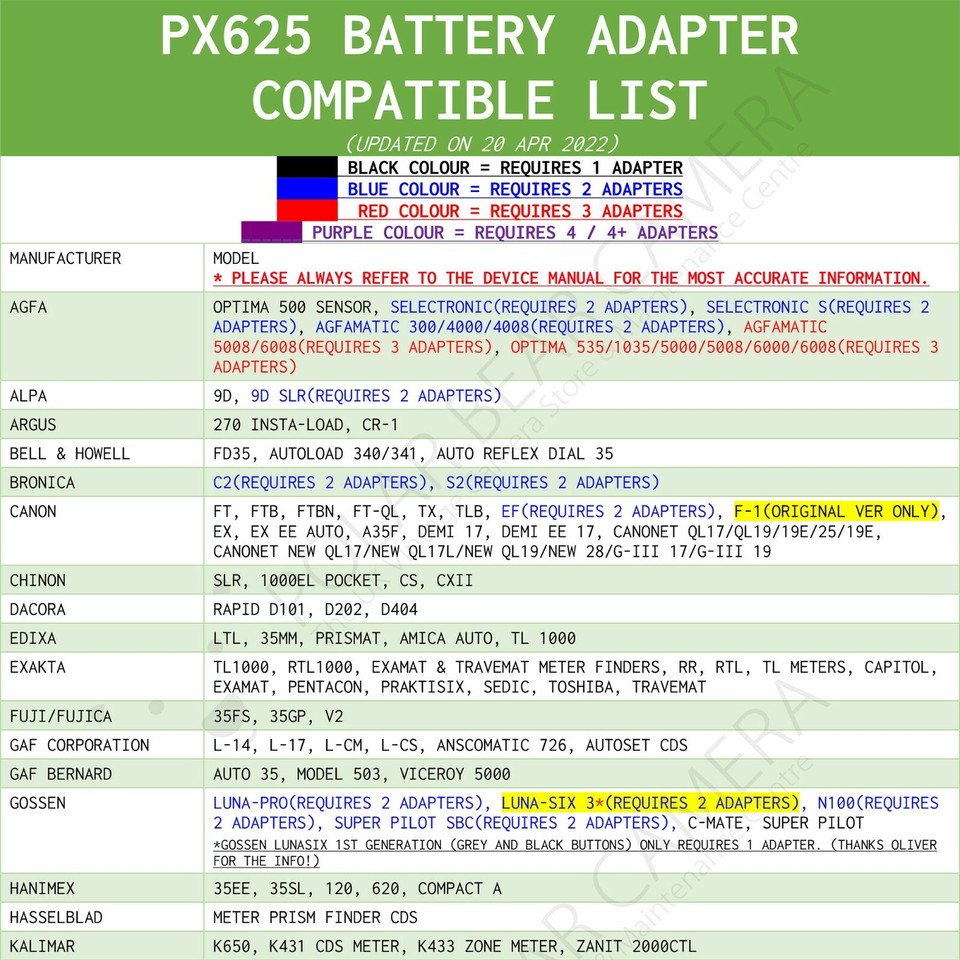 PX625 BATTERY ADAPTER COMPATIBLE LIST

(UPDATED ON 20 APR 2022)

BLACK COLOUR = REQUIRES 1 ADAPTER
BLUE COLOUR = REQUIRES 2 ADAPTERS
RED COLOUR = REQUIRES 3 ADAPTERS
PURPLE COLOUR = REQUIRES 4 / 4+ ADAPTERS

| MANUFACTURER | MODEL * PLEASE ALWAYS REFER TO THE DEVICE MANUAL FOR THE MOST ACCURATE INFORMATION. |
|---|---|
| AGFA | OPTIMA 500 SENSOR, SELECTRONIC(REQUIRES 2 ADAPTERS), SELECTRONIC S(REQUIRES 2 ADAPTERS), AGFAMATIC 300/4000/4008(REQUIRES 2 ADAPTERS), AGFAMATIC 5008/6008(REQUIRES 3 ADAPTERS), OPTIMA 535/1035/5000/5008/6000/6008(REQUIRES 3 ADAPTERS) |
| ALPA | 9D, 9D SLR(REQUIRES 2 ADAPTERS) |
| ARGUS | 270 INSTA-LOAD, CR-1 |
| BELL & HOWELL | FD35, AUTOLOAD 340/341, AUTO REFLEX DIAL 35 |
| BRONICA | C2(REQUIRES 2 ADAPTERS), S2(REQUIRES 2 ADAPTERS) |
| CANON | FT, FTB, FTBN, FT-QL, TX, TLB, EF(REQUIRES 2 ADAPTERS), F-1(ORIGINAL VER ONLY), EX, EX EE AUTO, A35F, DEMI 17, DEMI EE 17, CANONET QL17/QL19/19E/25/19E, CANONET NEW QL17/NEW QL17L/NEW QL19/NEW 28/G-III 17/G-III 19 |
| CHINON | SLR, 1000EL POCKET, CS, CXII |
| DACORA | RAPID D101, D202, D404 |
| EDIXA | LTL, 35MM, PRISMAT, AMICA AUTO, TL 1000 |
| EXAKTA | TL1000, RTL1000, EXAMAT & TRAVEMAT METER FINDERS, RR, RTL, TL METERS, CAPITOL, EXAMAT, PENTACON, PRAKTISIX, SEDIC, TOSHIBA, TRAVEMAT |
| FUJI/FUJICA | 35FS, 35GP, V2 |
| GAF CORPORATION | L-14, L-17, L-CM, L-CS, ANSCOMATIC 726, AUTOSET CDS |
| GAF BERNARD | AUTO 35, MODEL 503, VICEROY 5000 |
| GOSSEN | LUNA-PRO(REQUIRES 2 ADAPTERS), LUNA-SIX 3*(REQUIRES 2 ADAPTERS), N100(REQUIRES 2 ADAPTERS), SUPER PILOT SBC(REQUIRES 2 ADAPTERS), C-MATE, SUPER PILOT *GOSSEN LUNASIX 1ST GENERATION (GREY AND BLACK BUTTONS) ONLY REQUIRES 1 ADAPTER. (THANKS OLIVER FOR THE INFO!) |
| HANIMEX | 35EE, 35SL, 120, 620, COMPACT A |
| HASSELBLAD | METER PRISM FINDER CDS |
| KALIMAR | K650, K431 CDS METER, K433 ZONE METER, ZANIT 2000CTL |